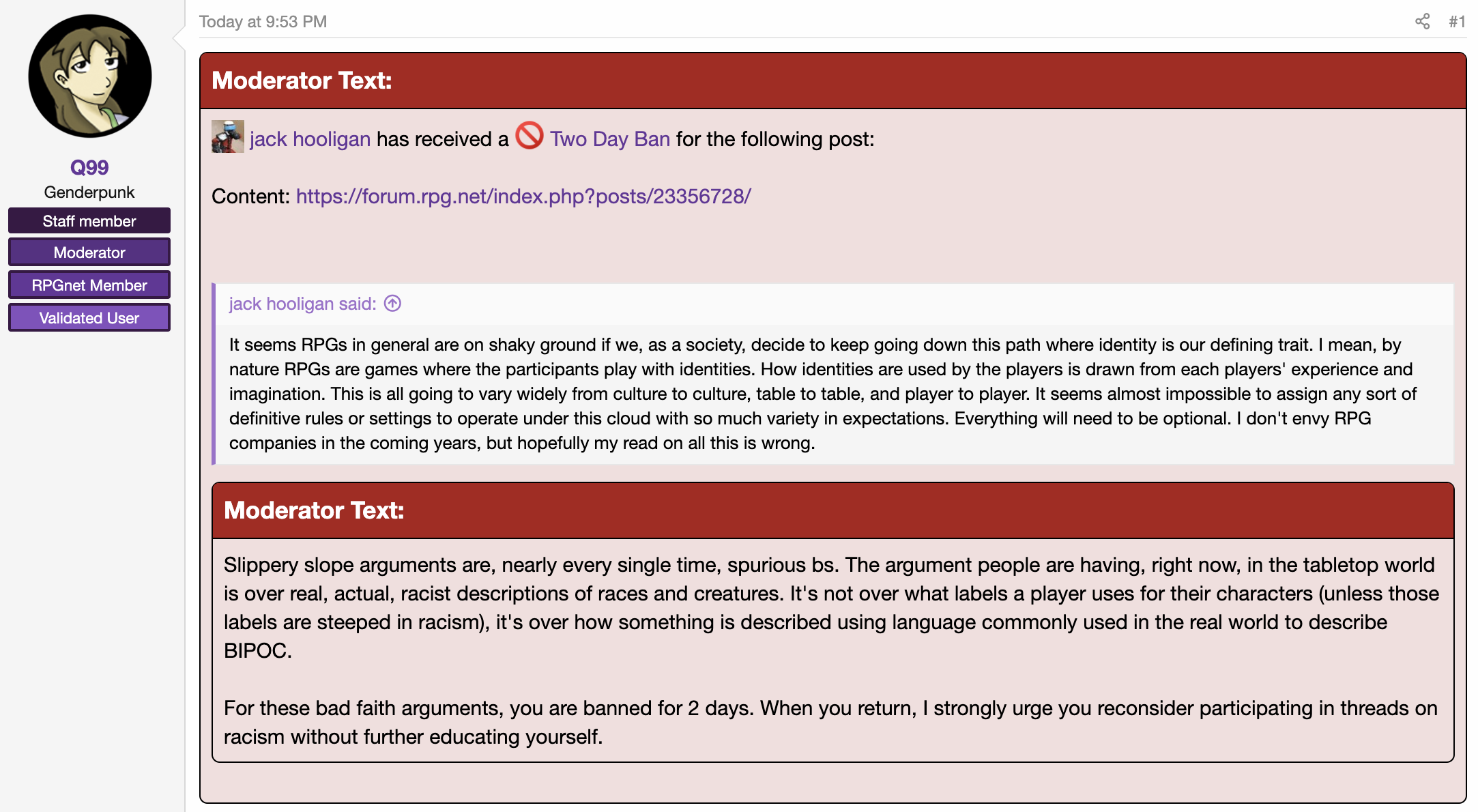 Q99
Genderpunk
Staff member
Moderator
RPGnet Member
Validated User

Today at 9:53 PM

#1

Moderator Text:

jack hooligan has received a Two Day Ban for the following post:

Content: https://forum.rpg.net/index.php?posts/23356728/

jack hooligan said:

It seems RPGs in general are on shaky ground if we, as a society, decide to keep going down this path where identity is our defining trait. I mean, by nature RPGs are games where the participants play with identities. How identities are used by the players is drawn from each players' experience and imagination. This is all going to vary widely from culture to culture, table to table, and player to player. It seems almost impossible to assign any sort of definitive rules or settings to operate under this cloud with so much variety in expectations. Everything will need to be optional. I don't envy RPG companies in the coming years, but hopefully my read on all this is wrong.

Moderator Text:

Slippery slope arguments are, nearly every single time, spurious bs. The argument people are having, right now, in the tabletop world is over real, actual, racist descriptions of races and creatures. It's not over what labels a player uses for their characters (unless those labels are steeped in racism), it's over how something is described using language commonly used in the real world to describe BIPOC.

For these bad faith arguments, you are banned for 2 days. When you return, I strongly urge you reconsider participating in threads on racism without further educating yourself.